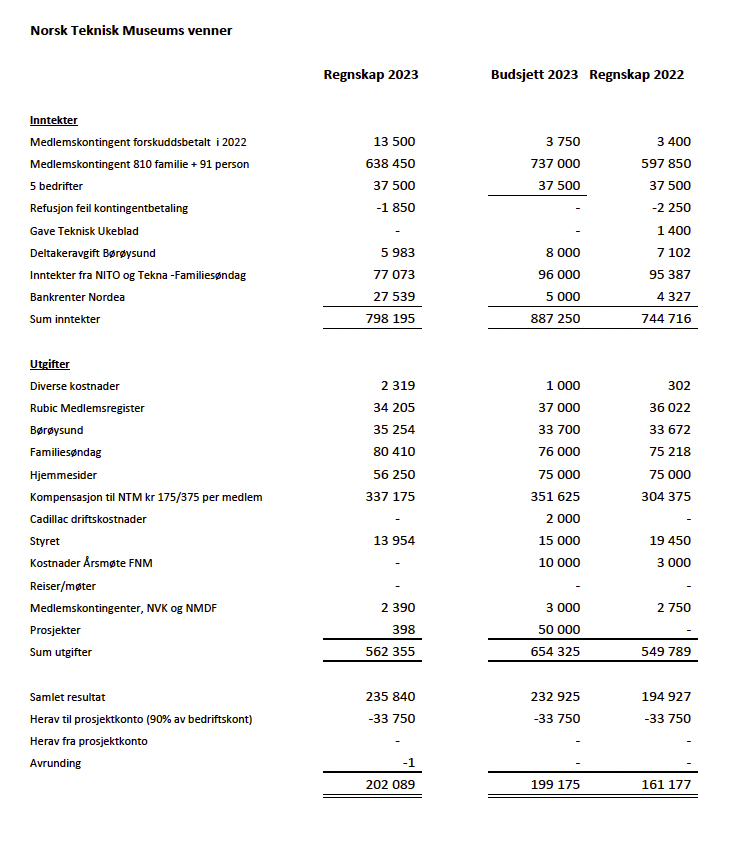 Norsk Teknisk Museums venner

| | Regnskap 2023 | Budsjett 2023 | Regnskap 2022 |
|---|---|---|---|
| **Inntekter** | | | |
| Medlemskontingent forskuddsbetalt i 2022 | 13 500 | 3 750 | 3 400 |
| Medlemskontingent 810 familie + 91 person | 638 450 | 737 000 | 597 850 |
| 5 bedrifter | 37 500 | 37 500 | 37 500 |
| Refusjon feil kontingentbetaling | -1 850 | - | -2 250 |
| Gave Teknisk Ukeblad | - | - | 1 400 |
| Deltakeravgift Børøysund | 5 983 | 8 000 | 7 102 |
| Inntekter fra NITO og Tekna -Familiesøndag | 77 073 | 96 000 | 95 387 |
| Bankrenter Nordea | 27 539 | 5 000 | 4 327 |
| Sum inntekter | 798 195 | 887 250 | 744 716 |
| **Utgifter** | | | |
| Diverse kostnader | 2 319 | 1 000 | 302 |
| Rubic Medlemsregister | 34 205 | 37 000 | 36 022 |
| Børøysund | 35 254 | 33 700 | 33 672 |
| Familiesøndag | 80 410 | 76 000 | 75 218 |
| Hjemmesider | 56 250 | 75 000 | 75 000 |
| Kompensasjon til NTM kr 175/375 per medlem | 337 175 | 351 625 | 304 375 |
| Cadillac driftskostnader | - | 2 000 | - |
| Styret | 13 954 | 15 000 | 19 450 |
| Kostnader Årsmøte FNM | - | 10 000 | 3 000 |
| Reiser/møter | - | - | - |
| Medlemskontingenter, NVK og NMDF | 2 390 | 3 000 | 2 750 |
| Prosjekter | 398 | 50 000 | - |
| Sum utgifter | 562 355 | 654 325 | 549 789 |
| Samlet resultat | 235 840 | 232 925 | 194 927 |
| Herav til prosjektkonto (90% av bedriftskont) | -33 750 | -33 750 | -33 750 |
| Herav fra prosjektkonto | - | - | - |
| Avrunding | -1 | - | - |
| | 202 089 | 199 175 | 161 177 |